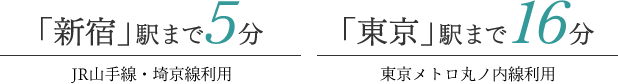 「新宿」駅まで5分

JR山手線・埼京線利用

「東京」駅まで16分

東京メトロ丸ノ内線利用